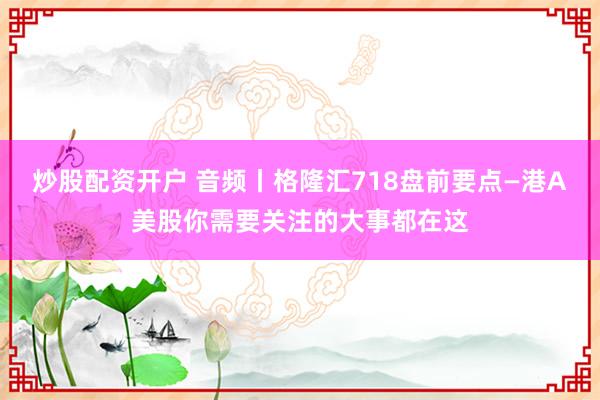 炒股配资开户 音频丨格隆汇718盘前要点—港A美股你需要关注的大事都在这